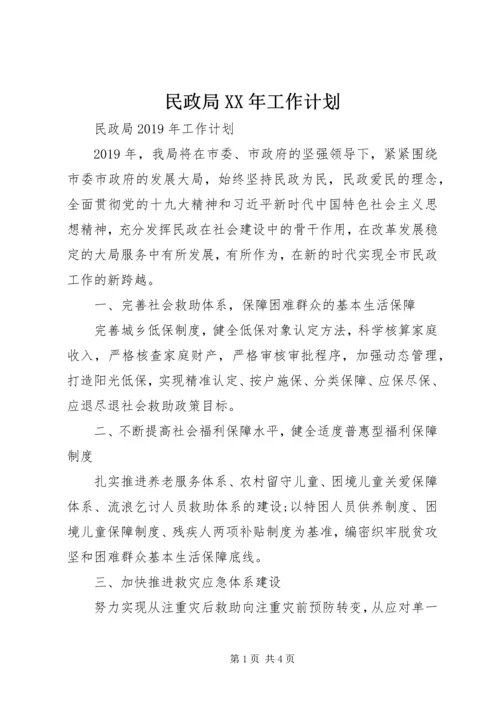 民政局XX年工作计划

民政局2019年工作计划

2019年，我局将在市委、市政府的坚强领导下，紧紧围绕市委市政府的发展大局，始终坚持民政为民，民政爱民的理念，全面贯彻党的十九大精神和习近平新时代中国特色社会主义思想精神，充分发挥民政在社会建设中的骨干作用，在改革发展稳定的大局服务中有所发展，有所作为，在新的时代实现全市民政工作的新跨越。

一、完善社会救助体系，保障困难群众的基本生活保障

完善城乡低保制度，健全低保对象认定方法，科学核算家庭收入，严格核查家庭财产，严格审核审批程序，加强动态管理，打造阳光低保，实现精准认定、按户施保、分类保障、应保尽保、应退尽退社会救助政策目标。

二、不断提高社会福利保障水平，健全适度普惠型福利保障制度

扎实推进养老服务体系、农村留守儿童、困境儿童关爱保障体系、流浪乞讨人员救助体系的建设;以特困人员供养制度、困境儿童保障制度、残疾人两项补贴制度为基准，编密织牢脱贫攻坚和困难群众基本生活保障底线。

三、加快推进救灾应急体系建设

努力实现从注重灾后救助向注重灾前预防转变，从应对单一

第1页 共4页